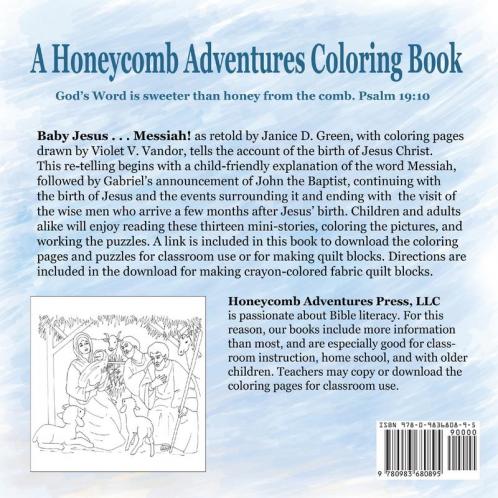 A Honeycomb Adventures Coloring Book

God's Word is sweeter than honey from the comb. Psalm 19:10

Baby Jesus . . . Messiah! as retold by Janice D. Green, with coloring pages drawn by Violet V. Vandor, tells the account of the birth of Jesus Christ. This re-telling begins with a child-friendly explanation of the word Messiah, followed by Gabriel's announcement of John the Baptist, continuing with the birth of Jesus and the events surrounding it and ending with the visit of the wise men who arrive a few months after Jesus' birth. Children and adults alike will enjoy reading these thirteen mini-stories, coloring the pictures, and working the puzzles. A link is included in this book to download the coloring pages and puzzles for classroom use or for making quilt blocks. Directions are included in the download for making crayon-colored fabric quilt blocks.

Honeycomb Adventures Press, LLC is passionate about Bible literacy. For this reason, our books include more information than most, and are especially good for classroom instruction, home school, and with older children. Teachers may copy or download the coloring pages for classroom use.

ISBN 978-0-9836808-9-5
90000
9 780983 680895